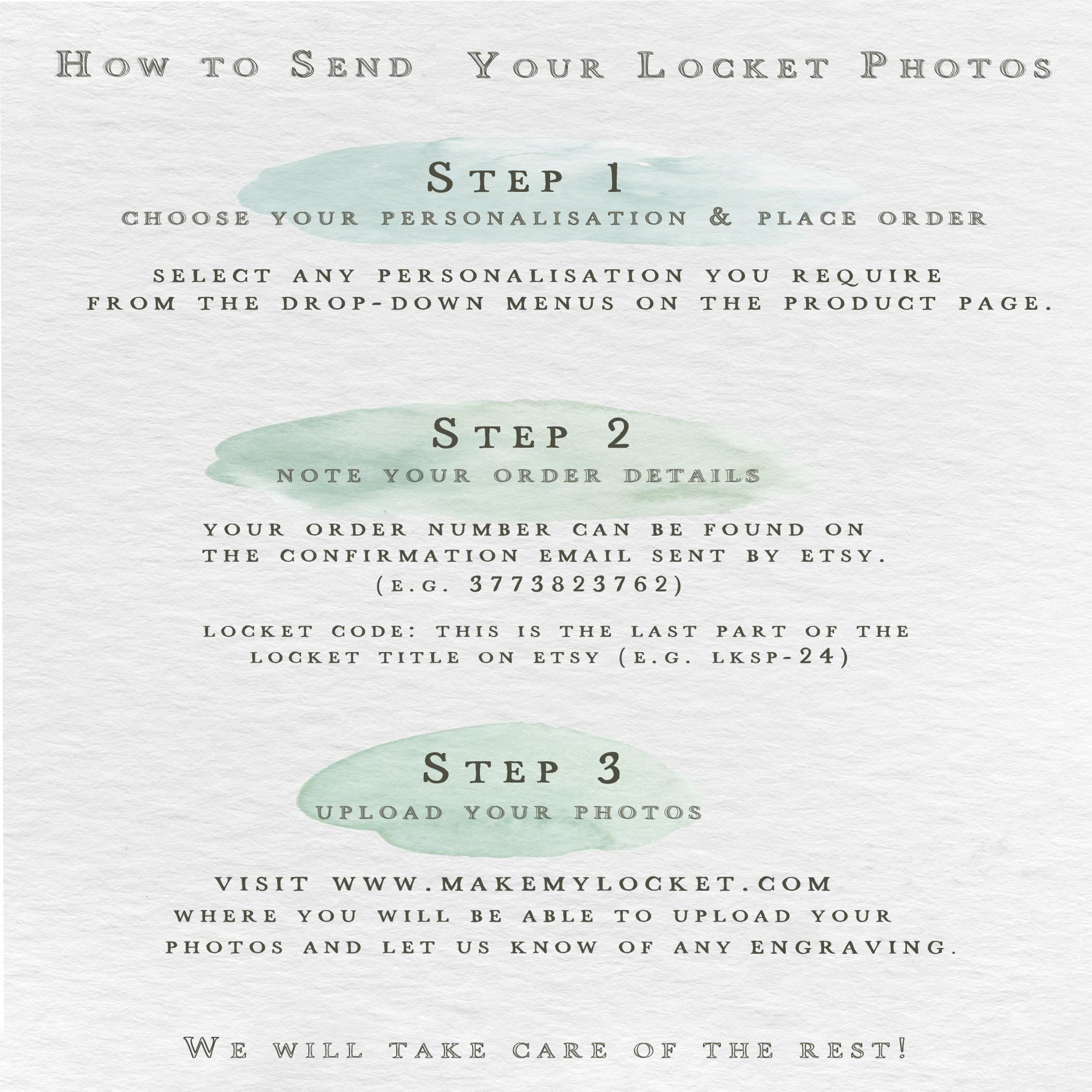 How to Send Your Locket Photos

Step 1

choose your personalisation & place order

select any personalisation you require from the drop-down menus on the product page.

Step 2

note your order details

your order number can be found on the confirmation email sent by etsy. (e.g. 3773823762)

locket code: this is the last part of the locket title on etsy (e.g. lksp-24)

Step 3

upload your photos

visit www.makemylocket.com where you will be able to upload your photos and let us know of any engraving.

We will take care of the rest!